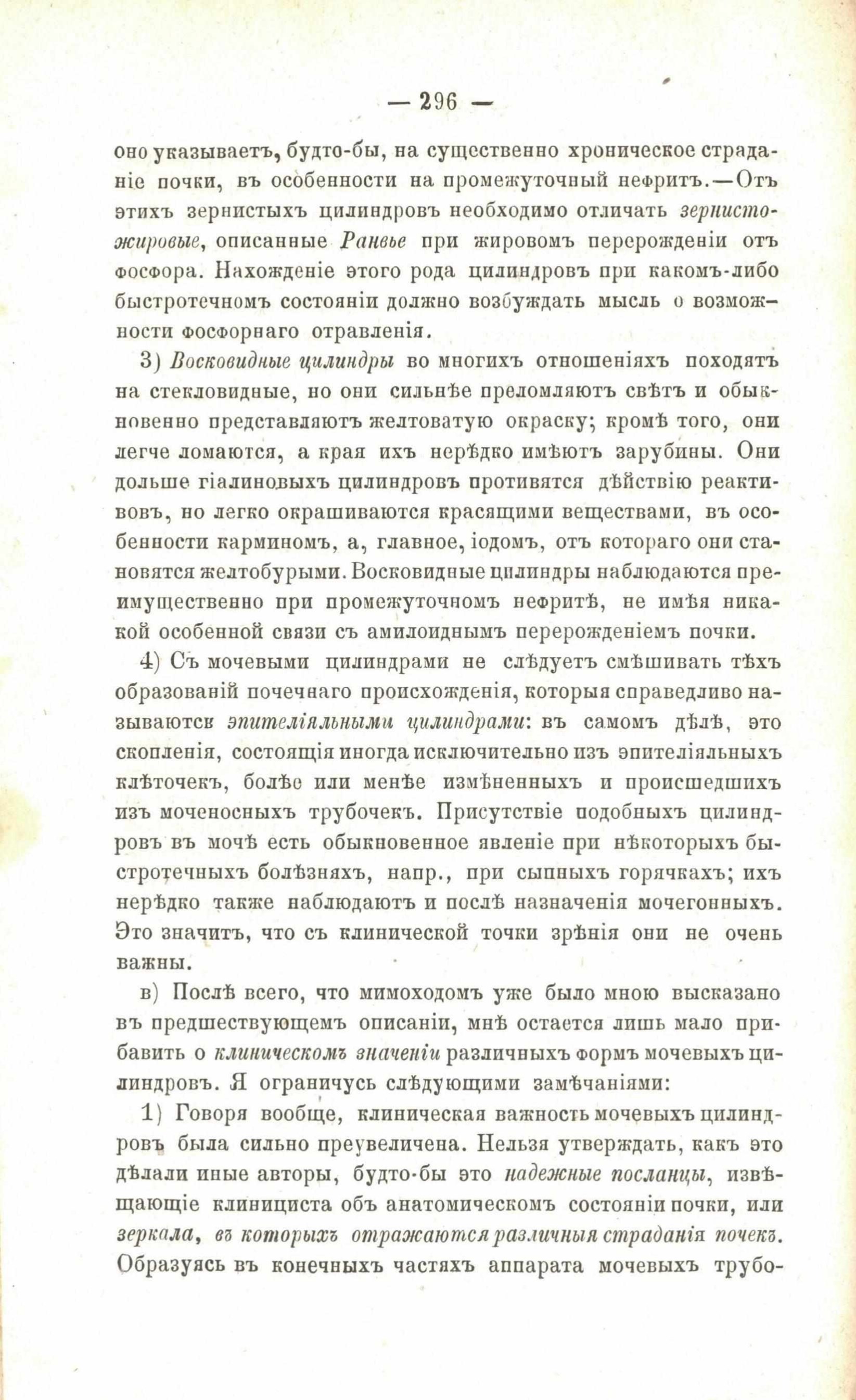 — 296 —

оно указываетъ, будто-бы, на существенно хроническое страданіе почки, въ особенности на промежуточный нефритъ.—Отъ этихъ зернистыхъ цилиндровъ необходимо отличать зернисто-жировые, описанные Ранвье при жировомъ перерожденіи отъ фосфора. Нахожденіе этого рода цилиндровъ при какомъ-либо быстротечномъ состояніи должно возбуждать мысль о возможности фосфорнаго отравленія.

3) Восковидные цилиндры во многихъ отношеніяхъ походятъ на стекловидные, но они сильнѣе преломляютъ свѣтъ и обыкновенно представляютъ желтоватую окраску; кромѣ того, они легче ломаются, а края ихъ нерѣдко имѣютъ зарубины. Они дольше гіалиновыхъ цилиндровъ противятся дѣйствію реактивовъ, но легко окрашиваются красящими веществами, въ особенности карминомъ, а, главное, іодомъ, отъ котораго они становятся желтобурыми. Восковидные цилиндры наблюдаются преимущественно при промежуточномъ нефритѣ, не имѣя никакой особенной связи съ амилоиднымъ перерожденіемъ почки.

4) Съ мочевыми цилиндрами не слѣдуетъ смѣшивать тѣхъ образованій почечнаго происхожденія, которыя справедливо называются эпителіяльными цилиндрами: въ самомъ дѣлѣ, это скопленія, состоящія иногда исключительно изъ эпителіяльныхъ клѣточекъ, болѣе или менѣе измѣненныхъ и происшедшихъ изъ моченосныхъ трубочекъ. Присутствіе подобныхъ цилиндровъ въ мочѣ есть обыкновенное явленіе при нѣкоторыхъ быстротечныхъ болѣзняхъ, напр., при сыпныхъ горячкахъ; ихъ нерѣдко также наблюдаютъ и послѣ назначенія мочегонныхъ. Это значитъ, что съ клинической точки зрѣнія они не очень важны.

в) Послѣ всего, что мимоходомъ уже было мною высказано въ предшествующемъ описаніи, мнѣ остается лишь мало прибавить о клиническомъ значеніи различныхъ формъ мочевыхъ цилиндровъ. Я ограничусь слѣдующими замѣчаніями:

1) Говоря вообще, клиническая важность мочевыхъ цилиндровъ была сильно преувеличена. Нельзя утверждать, какъ это дѣлали иные авторы, будто-бы это надежные посланцы, извѣщающіе клинициста объ анатомическомъ состояніи почки, или зеркала, въ которыхъ отражаются различныя страданія почекъ. Образуясь въ конечныхъ частяхъ аппарата мочевыхъ трубо-